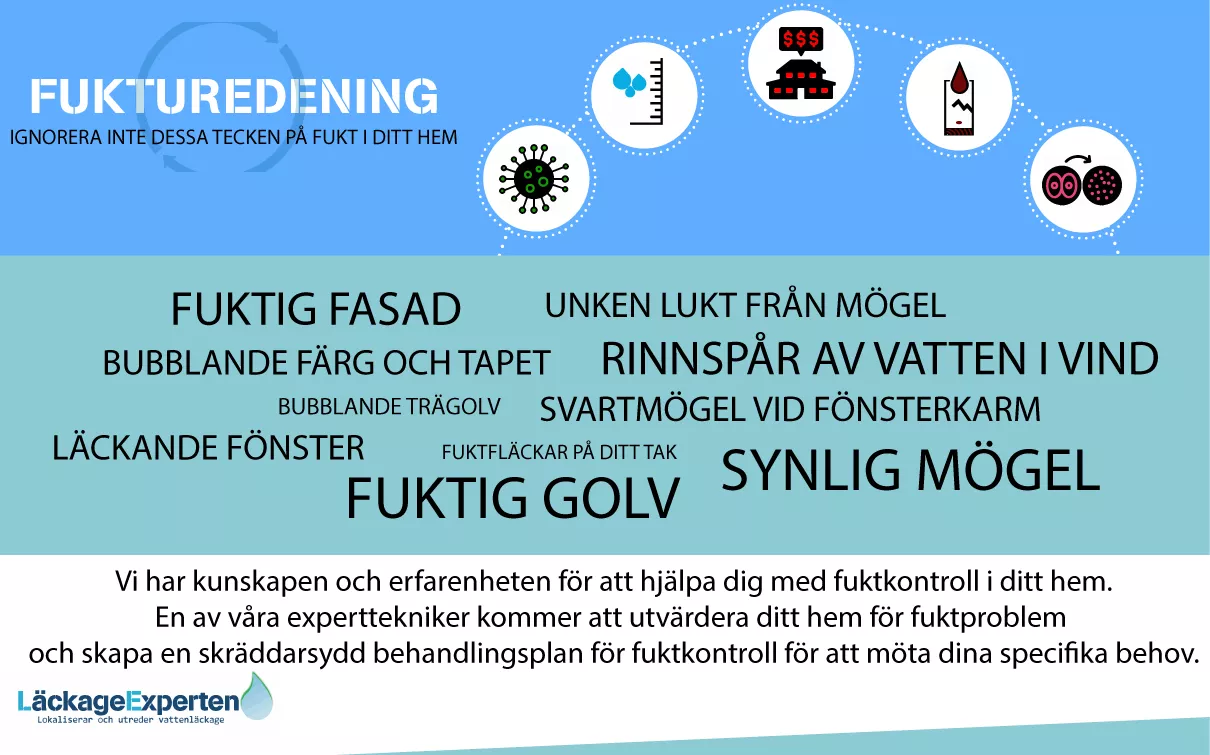 FUKTUREDENING
IGNORERA INTE DESSA TECKEN PÅ FUKT I DITT HEM

$$$

FUKTIG FASAD
UNKEN LUKT FRÅN MÖGEL
BUBBLANDE FÄRG OCH TAPET
RINNSPÅR AV VATTEN I VIND
BUBBLANDE TRÄGOLV
SVARTMÖGEL VID FÖNSTERKARM
LÄCKANDE FÖNSTER
FUKTFLÄCKAR PÅ DITT TAK
SYNLIG MÖGEL
FUKTIG GOLV

Vi har kunskapen och erfarenheten för att hjälpa dig med fuktkontroll i ditt hem. En av våra experttekniker kommer att utvärdera ditt hem för fuktproblem och skapa en skräddarsydd behandlingsplan för fuktkontroll för att möta dina specifika behov.

LäckageExperten
Lokaliserar och utreder vattenläckage